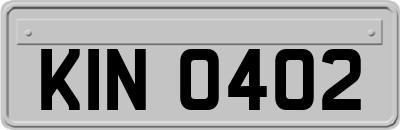 KIN 0402